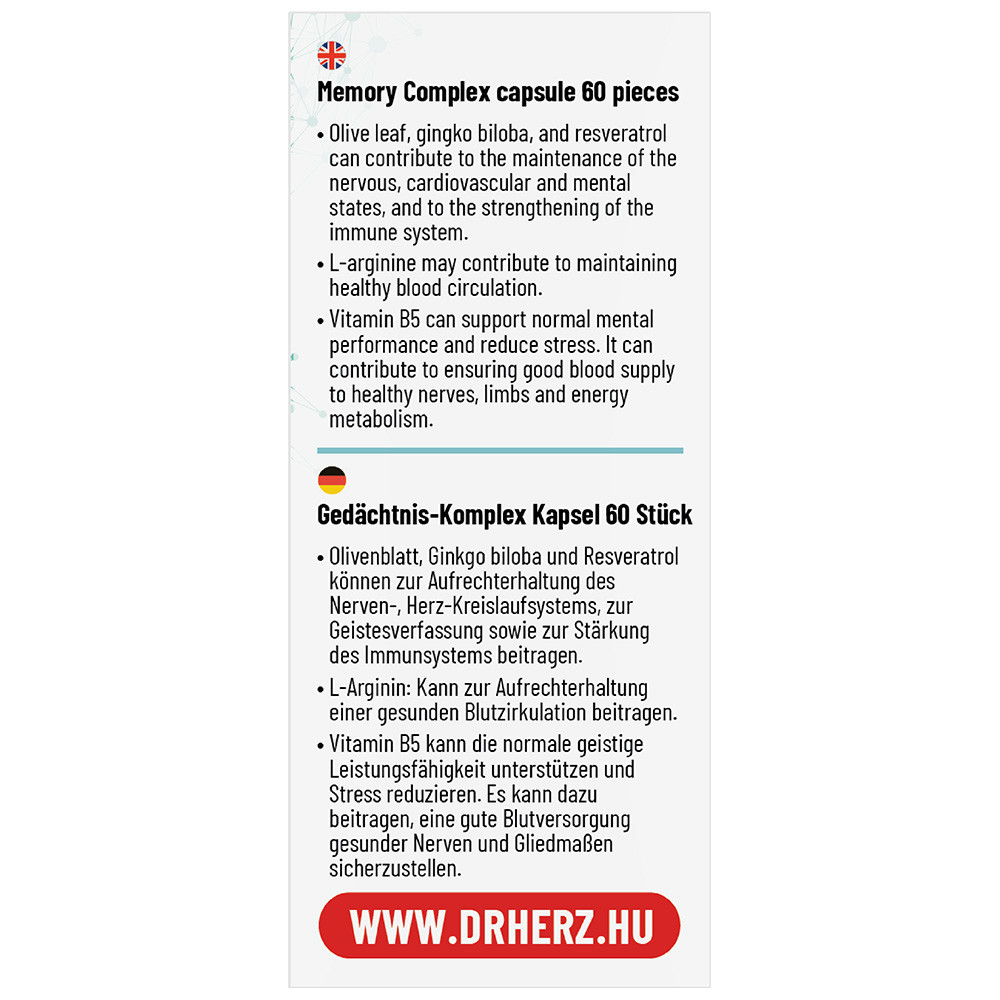 Memory Complex capsule 60 pieces

• Olive leaf, gingko biloba, and resveratrol can contribute to the maintenance of the nervous, cardiovascular and mental states, and to the strengthening of the immune system.

• L-arginine may contribute to maintaining healthy blood circulation.

• Vitamin B5 can support normal mental performance and reduce stress. It can contribute to ensuring good blood supply to healthy nerves, limbs and energy metabolism.

Gedächtnis-Komplex Kapsel 60 Stück

• Olivenblatt, Ginkgo biloba und Resveratrol können zur Aufrechterhaltung des Nerven-, Herz-Kreislaufsystems, zur Geistesverfassung sowie zur Stärkung des Immunsystems beitragen.

• L-Arginin: Kann zur Aufrechterhaltung einer gesunden Blutzirkulation beitragen.

• Vitamin B5 kann die normale geistige Leistungsfähigkeit unterstützen und Stress reduzieren. Es kann dazu beitragen, eine gute Blutversorgung gesunder Nerven und Gliedmaßen sicherzustellen.

WWW.DRHERZ.HU